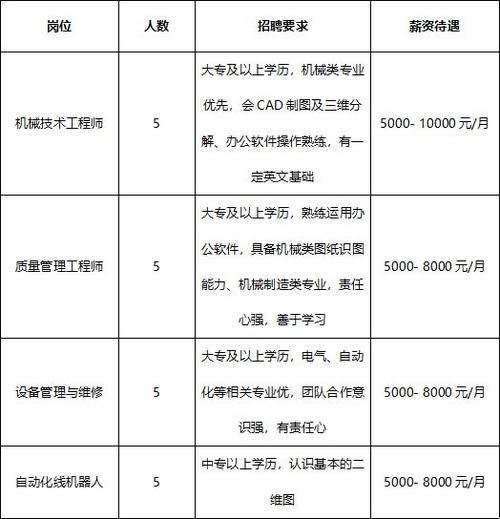 | 岗位 | 人数 | 招聘要求 | 薪资待遇 |
|---|---|---|---|
| 机械技术工程师 | 5 | 大专及以上学历，机械类专业优先，会 CAD 制图及三维分解、办公软件操作熟练，有一定英文基础 | 5000- 10000 元/月 |
| 质量管理工程师 | 5 | 大专及以上学历，熟练运用办公软件，具备机械类图纸识图能力、机械制造类专业，责任心强，善于学习 | 5000- 8000 元/月 |
| 设备管理与维修 | 5 | 大专及以上学历，电气、自动化等相关专业优，团队合作意识强，有责任心 | 5000- 8000 元/月 |
| 自动化线机器人 | 5 | 中专以上学历，认识基本的二维图 | 5000- 8000 元/月 |